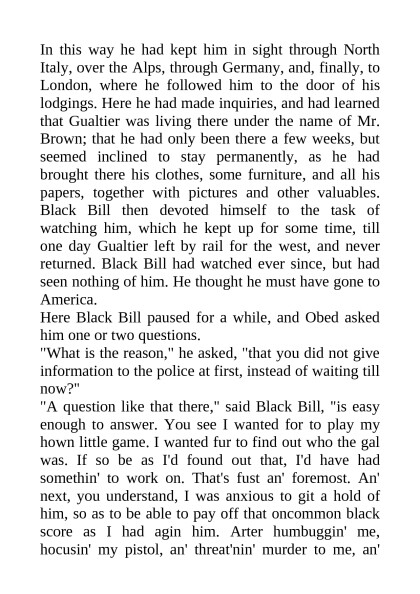 In this way he had kept him in sight through North Italy, over the Alps, through Germany, and, finally, to London, where he followed him to the door of his lodgings. Here he had made inquiries, and had learned that Gualtier was living there under the name of Mr. Brown; that he had only been there a few weeks, but seemed inclined to stay permanently, as he had brought there his clothes, some furniture, and all his papers, together with pictures and other valuables. Black Bill then devoted himself to the task of watching him, which he kept up for some time, till one day Gualtier left by rail for the west, and never returned. Black Bill had watched ever since, but had seen nothing of him. He thought he must have gone to America.
Here Black Bill paused for a while, and Obed asked him one or two questions.
"What is the reason," he asked, "that you did not give information to the police at first, instead of waiting till now?"
"A question like that there," said Black Bill, "is easy enough to answer. You see I wanted for to play my hown little game. I wanted fur to find out who the gal was. If so be as I'd found out that, I'd have had somethin' to work on. That's fust an' foremost. An' next, you understand, I was anxious to git a hold of him, so as to be able to pay off that oncommon black score as I had agin him. Arter humbuggin' me, hocusin' my pistol, an' threat'nin' murder to me, an'